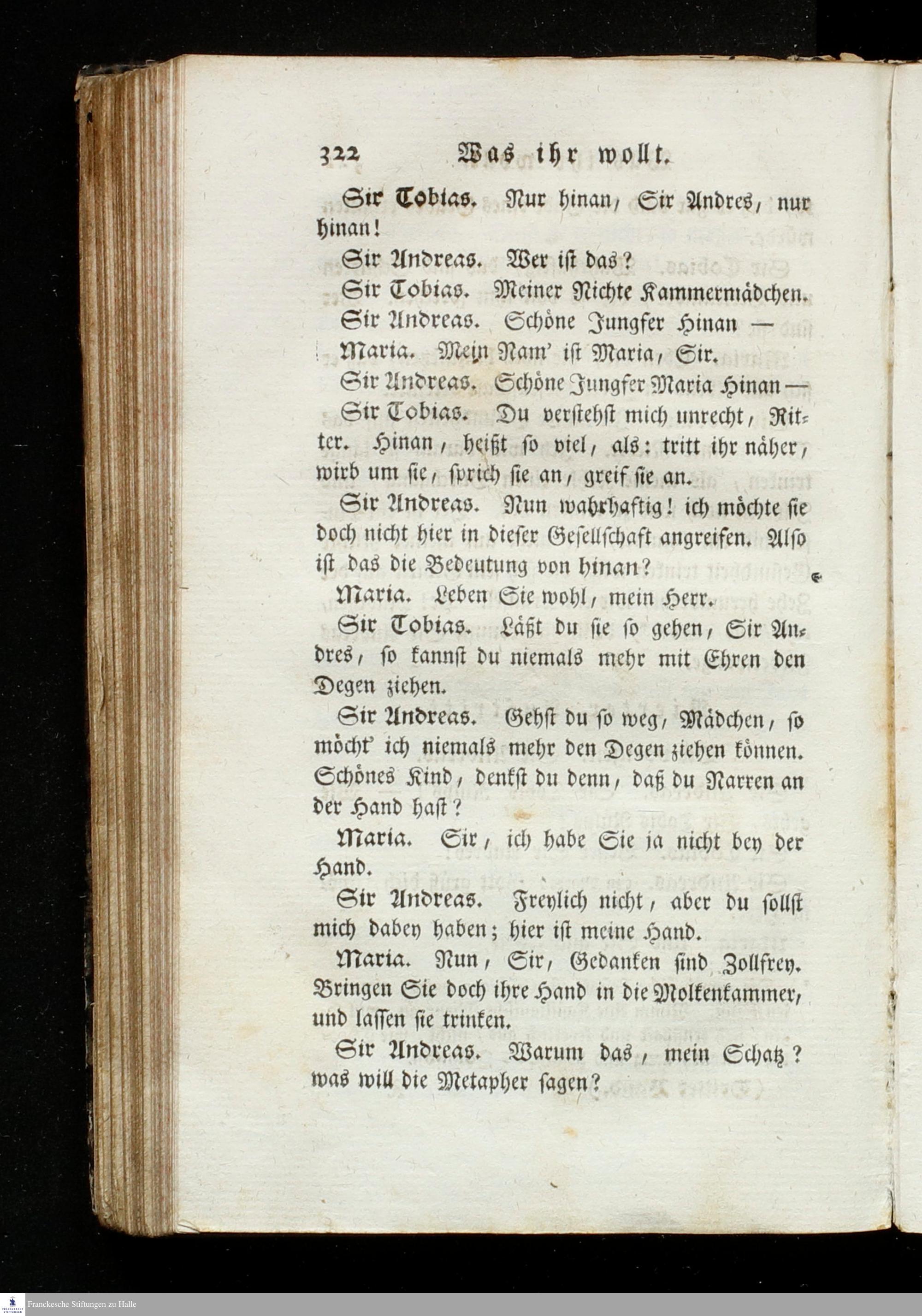 322 Was ihr wollt.

Sir Tobias. Nur hinan, Sir Andres, nur hinan!

Sir Andreas. Wer ist das?

Sir Tobias. Meiner Nichte Kammermädchen.

Sir Andreas. Schöne Jungfer Hinan —

Maria. Mein Nam' ist Maria, Sir.

Sir Andreas. Schöne Jungfer Maria Hinan —

Sir Tobias. Du verstehst mich unrecht, Ritter. Hinan, heißt so viel, als: tritt ihr näher, wirb um sie, sprich sie an, greif sie an.

Sir Andreas. Nun wahrhaftig! ich möchte sie doch nicht hier in dieser Gesellschaft angreifen. Also ist das die Bedeutung von hinan?

Maria. Leben Sie wohl, mein Herr.

Sir Tobias. Läßt du sie so gehen, Sir Andres, so kannst du niemals mehr mit Ehren den Degen ziehen.

Sir Andreas. Gehst du so weg, Mädchen, so möcht' ich niemals mehr den Degen ziehen können. Schönes Kind, denkst du denn, daß du Narren an der Hand hast?

Maria. Sir, ich habe Sie ja nicht bey der Hand.

Sir Andreas. Freylich nicht, aber du sollst mich dabey haben; hier ist meine Hand.

Maria. Nun, Sir, Gedanken sind Zollfrey. Bringen Sie doch ihre Hand in die Molkenkammer, und lassen sie trinken.

Sir Andreas. Warum das, mein Schatz? was will die Metapher sagen?

Franckesche Stiftungen zu Halle